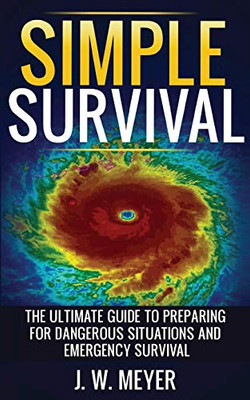 SIMPLE SURVIVAL

THE ULTIMATE GUIDE TO PREPARING FOR DANGEROUS SITUATIONS AND EMERGENCY SURVIVAL

J. W. MEYER